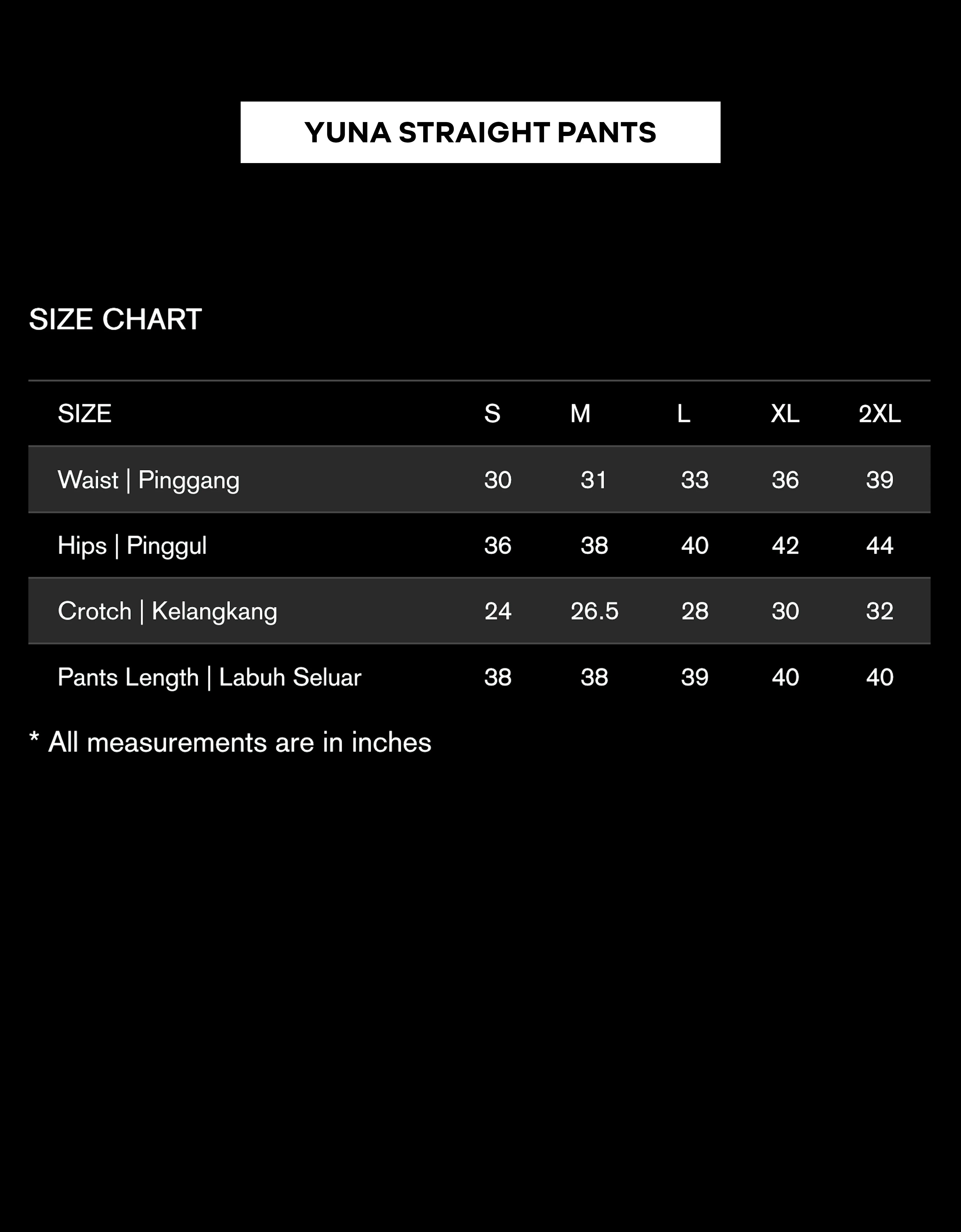 YUNA STRAIGHT PANTS

SIZE CHART

| SIZE | S | M | L | XL | 2XL |
|---|---|---|---|---|---|
| Waist \| Pinggang | 30 | 31 | 33 | 36 | 39 |
| Hips \| Pinggul | 36 | 38 | 40 | 42 | 44 |
| Crotch \| Kelangkang | 24 | 26.5 | 28 | 30 | 32 |
| Pants Length \| Labuh Seluar | 38 | 38 | 39 | 40 | 40 |

* All measurements are in inches